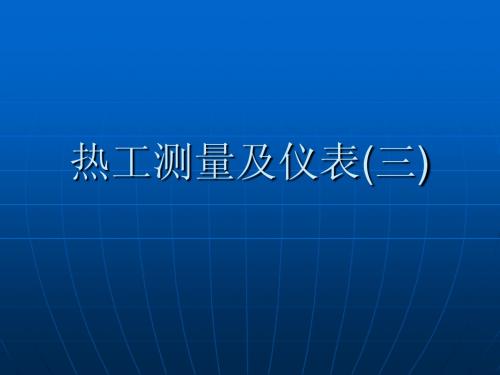 热工测量及仪表(三)